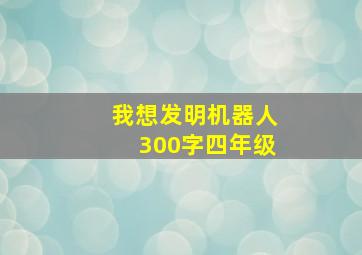 我想发明机器人
300字四年级